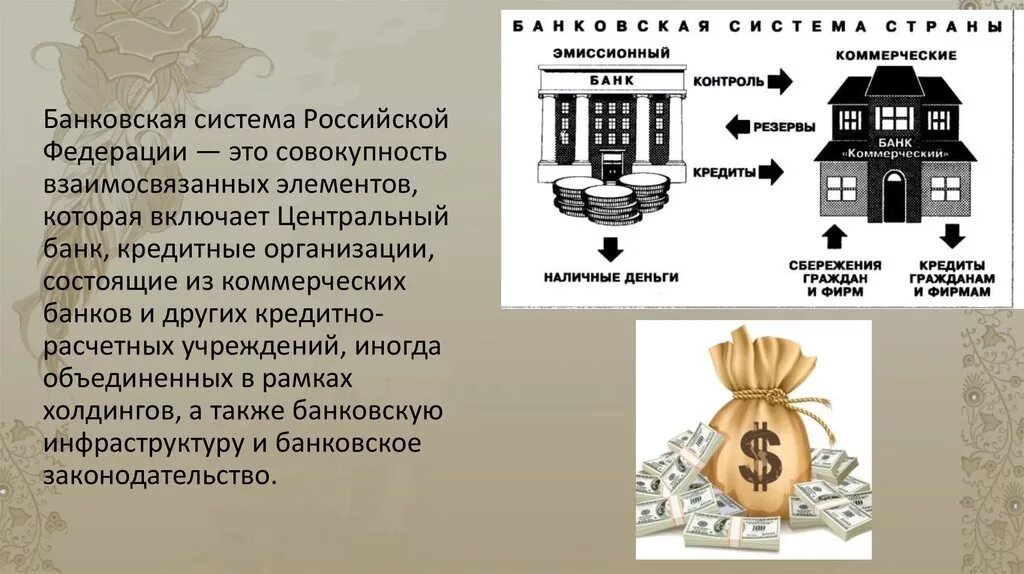 Банковская система Российской Федерации — это совокупность взаимосвязанных элементов, которая включает Центральный банк, кредитные организации, состоящие из коммерческих банков и других кредитно-расчетных учреждений, иногда объединенных в рамках холдингов, а также банковскую инфраструктуру и банковское законодательство.

БАНКОВСКАЯ СИСТЕМА СТРАНЫ

ЭМИССИОННЫЙ

БАНК

КОНТРОЛЬ

РЕЗЕРВЫ

КРЕДИТЫ

КОММЕРЧЕСКИЕ

БАНК «Коммерческий»

НАЛИЧНЫЕ ДЕНЬГИ

СБЕРЕЖЕНИЯ ГРАЖДАН И ФИРМ

КРЕДИТЫ ГРАЖДАНАМ И ФИРМАМ

$